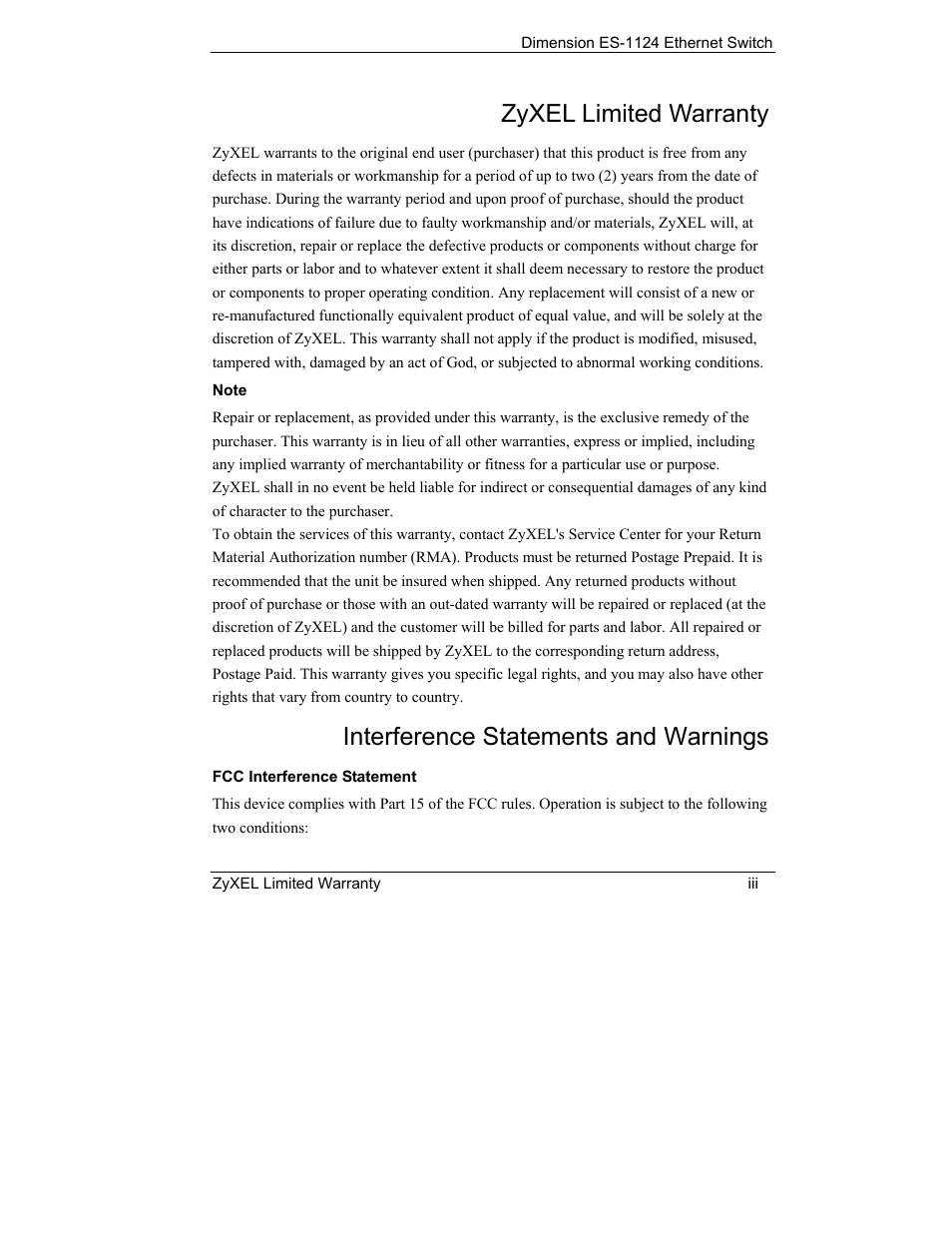 Dimension ES-1124 Ethernet Switch

ZyXEL Limited Warranty

ZyXEL warrants to the original end user (purchaser) that this product is free from any defects in materials or workmanship for a period of up to two (2) years from the date of purchase. During the warranty period and upon proof of purchase, should the product have indications of failure due to faulty workmanship and/or materials, ZyXEL will, at its discretion, repair or replace the defective products or components without charge for either parts or labor and to whatever extent it shall deem necessary to restore the product or components to proper operating condition. Any replacement will consist of a new or re-manufactured functionally equivalent product of equal value, and will be solely at the discretion of ZyXEL. This warranty shall not apply if the product is modified, misused, tampered with, damaged by an act of God, or subjected to abnormal working conditions.

Note

Repair or replacement, as provided under this warranty, is the exclusive remedy of the purchaser. This warranty is in lieu of all other warranties, express or implied, including any implied warranty of merchantability or fitness for a particular use or purpose. ZyXEL shall in no event be held liable for indirect or consequential damages of any kind of character to the purchaser.
To obtain the services of this warranty, contact ZyXEL's Service Center for your Return Material Authorization number (RMA). Products must be returned Postage Prepaid. It is recommended that the unit be insured when shipped. Any returned products without proof of purchase or those with an out-dated warranty will be repaired or replaced (at the discretion of ZyXEL) and the customer will be billed for parts and labor. All repaired or replaced products will be shipped by ZyXEL to the corresponding return address, Postage Paid. This warranty gives you specific legal rights, and you may also have other rights that vary from country to country.

Interference Statements and Warnings

FCC Interference Statement

This device complies with Part 15 of the FCC rules. Operation is subject to the following two conditions:

ZyXEL Limited Warranty iii